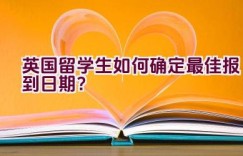 英国留学生如何确定最佳报到日期？